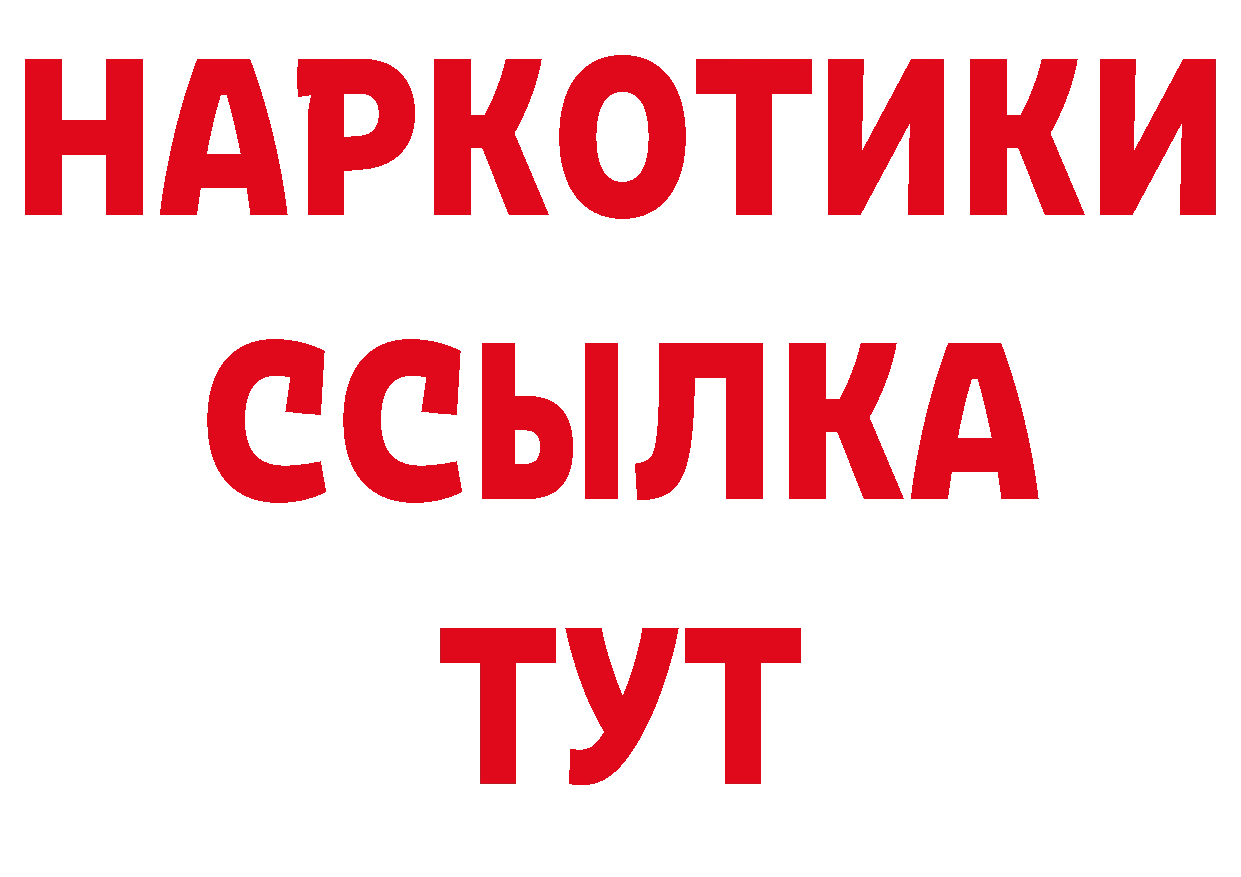 НАРКОТИКИ ССЫЛКА ТУТ